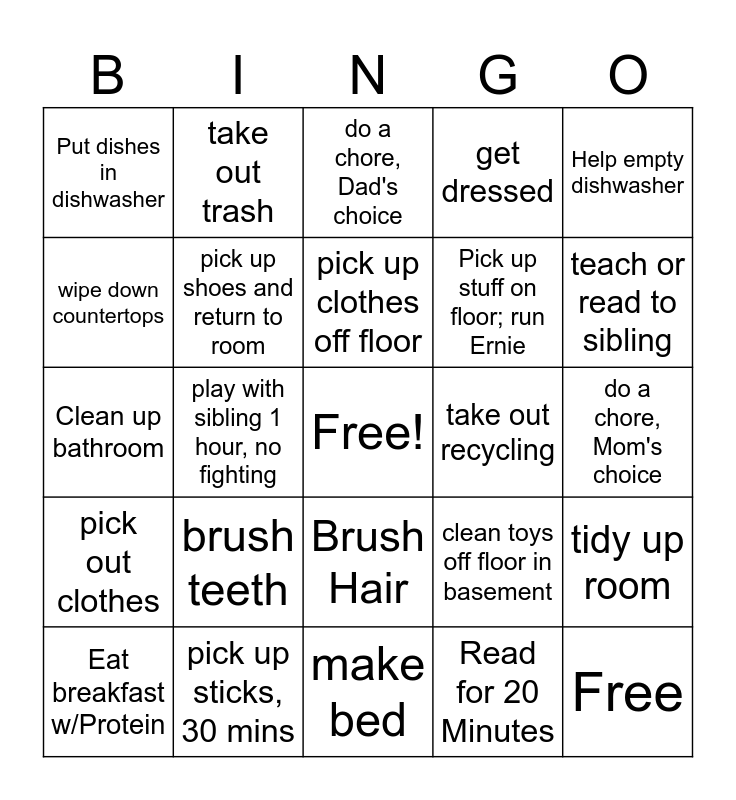 | B | I | N | G | O |
|---|---|---|---|---|
| Put dishes in dishwasher | take out trash | do a chore, Dad's choice | get dressed | Help empty dishwasher |
| wipe down countertops | pick up shoes and return to room | pick up clothes off floor | Pick up stuff on floor; run Ernie | teach or read to sibling |
| Clean up bathroom | play with sibling 1 hour, no fighting | Free! | take out recycling | do a chore, Mom's choice |
| pick out clothes | brush teeth | Brush Hair | clean toys off floor in basement | tidy up room |
| Eat breakfast w/Protein | pick up sticks, 30 mins | make bed | Read for 20 Minutes | Free |